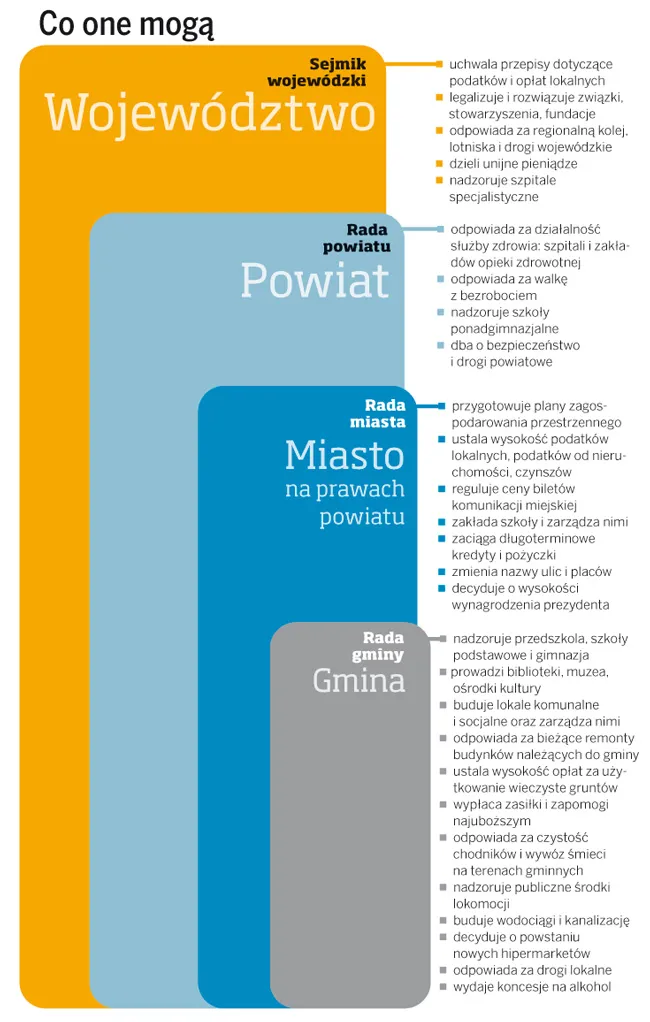 Co one mogą

Sejmik wojewódzki
Województwo

uchwala przepisy dotyczące podatków i opłat lokalnych
legalizuje i rozwiązuje związki, stowarzyszenia, fundacje
odpowiada za regionalną kolej, lotniska i drogi wojewódzkie
dzieli unijne pieniądze
nadzoruje szpitale specjalistyczne

Rada powiatu
Powiat

odpowiada za działalność służby zdrowia: szpitali i zakładów opieki zdrowotnej
odpowiada za walkę z bezrobociem
nadzoruje szkoły ponadgimnazjalne
dba o bezpieczeństwo i drogi powiatowe

Rada miasta
Miasto na prawach powiatu

przygotowuje plany zagospodarowania przestrzennego
ustala wysokość podatków lokalnych, podatków od nieruchomości, czynszów
reguluje ceny biletów komunikacji miejskiej
zakłada szkoły i zarządza nimi
zaciąga długoterminowe kredyty i pożyczki
zmienia nazwy ulic i placów
decyduje o wysokości wynagrodzenia prezydenta

Rada gminy
Gmina

nadzoruje przedszkola, szkoły podstawowe i gimnazja
prowadzi biblioteki, muzea, ośrodki kultury
buduje lokale komunalne i socjalne oraz zarządza nimi
odpowiada za bieżące remonty budynków należących do gminy
ustala wysokość opłat za użytkowanie wieczyste gruntów
wypłaca zasiłki i zapomogi najuboższym
odpowiada za czystość chodników i wywóz śmieci na terenach gminnych
nadzoruje publiczne środki lokomocji
buduje wodociągi i kanalizację
decyduje o powstaniu nowych hipermarketów
odpowiada za drogi lokalne
wydaje koncesje na alkohol